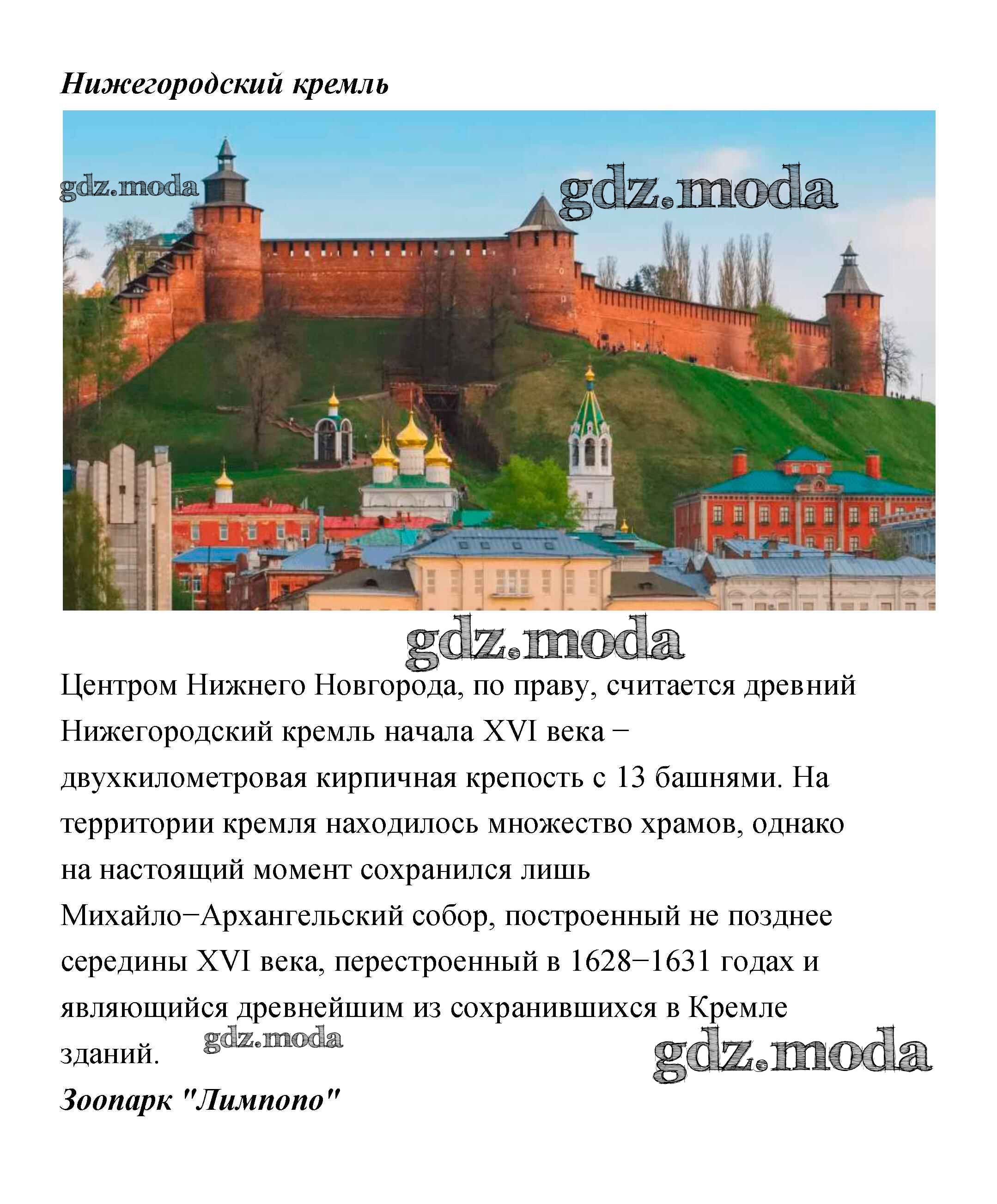 Нижегородский кремль

gdz.moda

gdz.moda

gdz.moda

Центром Нижнего Новгорода, по праву, считается древний Нижегородский кремль начала XVI века − двухкилометровая кирпичная крепость с 13 башнями. На территории кремля находилось множество храмов, однако на настоящий момент сохранился лишь Михайло−Архангельский собор, построенный не позднее середины XVI века, перестроенный в 1628−1631 годах и являющийся древнейшим из сохранившихся в Кремле зданий.

gdz.moda

gdz.moda

Зоопарк "Лимпопо"